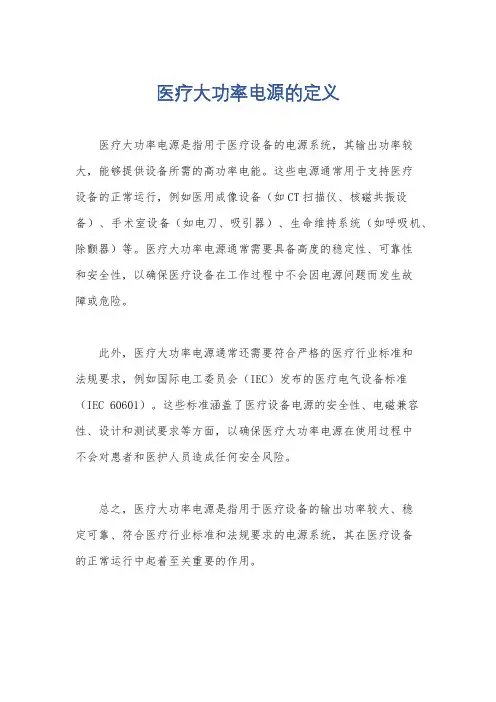 医疗大功率电源的定义

医疗大功率电源是指用于医疗设备的电源系统，其输出功率较大，能够提供设备所需的高功率电能。这些电源通常用于支持医疗设备的正常运行，例如医用成像设备（如CT扫描仪、核磁共振设备）、手术室设备（如电刀、吸引器）、生命维持系统（如呼吸机、除颤器）等。医疗大功率电源通常需要具备高度的稳定性、可靠性和安全性，以确保医疗设备在工作过程中不会因电源问题而发生故障或危险。

此外，医疗大功率电源通常还需要符合严格的医疗行业标准和法规要求，例如国际电工委员会（IEC）发布的医疗电气设备标准（IEC 60601）。这些标准涵盖了医疗设备电源的安全性、电磁兼容性、设计和测试要求等方面，以确保医疗大功率电源在使用过程中不会对患者和医护人员造成任何安全风险。

总之，医疗大功率电源是指用于医疗设备的输出功率较大、稳定可靠、符合医疗行业标准和法规要求的电源系统，其在医疗设备的正常运行中起着至关重要的作用。